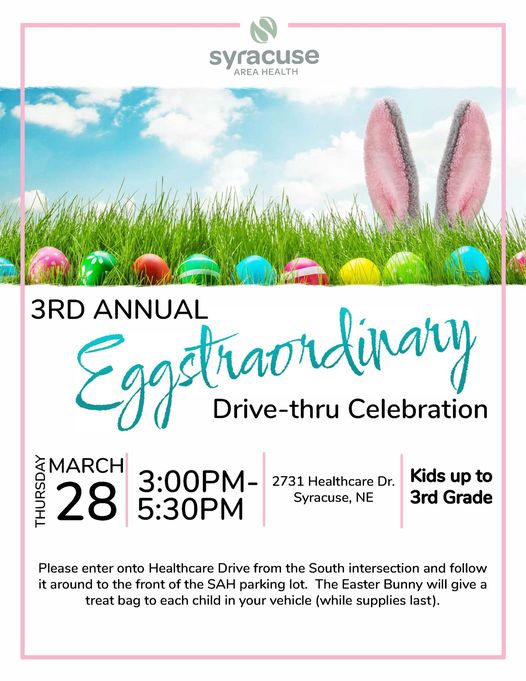 syracuse
AREA HEALTH

3RD ANNUAL
Eggstraordinary
Drive-thru Celebration

THURSDAY
MARCH
28

3:00PM-
5:30PM

2731 Healthcare Dr.
Syracuse, NE

Kids up to
3rd Grade

Please enter onto Healthcare Drive from the South intersection and follow it around to the front of the SAH parking lot. The Easter Bunny will give a treat bag to each child in your vehicle (while supplies last).